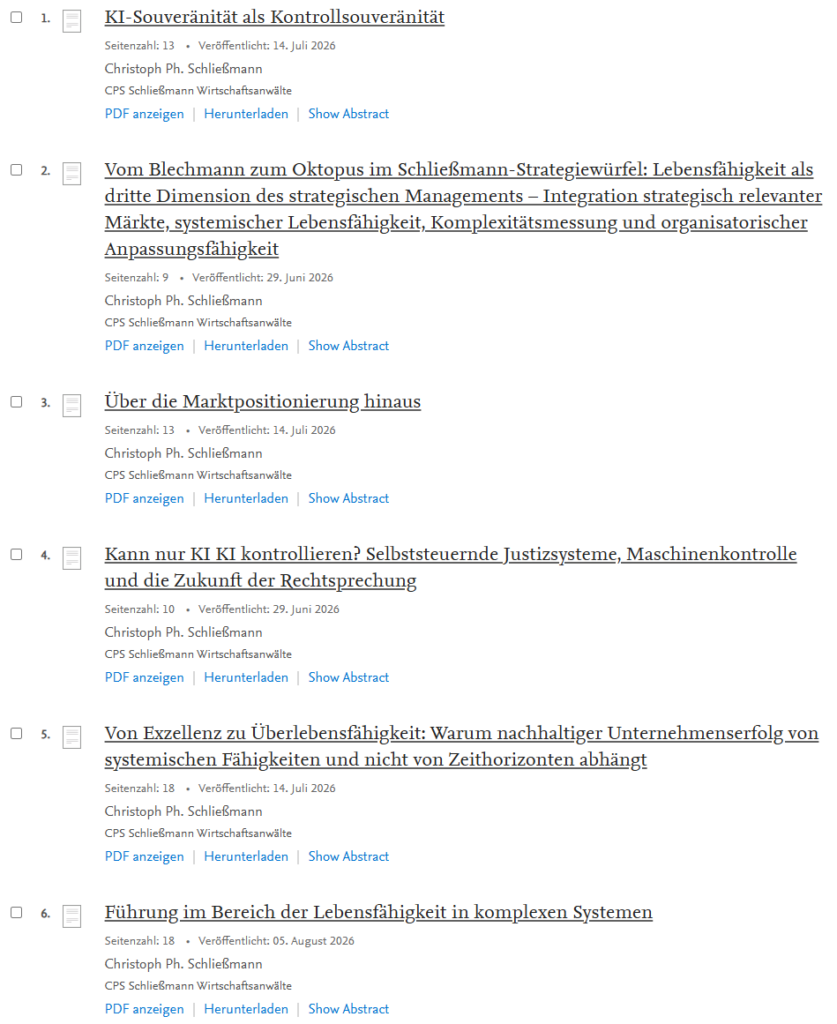 1. KI-Souveränität als Kontrollsouveränität
Seitenzahl: 13 • Veröffentlicht: 14. Juli 2026
Christoph Ph. Schließmann
CPS Schließmann Wirtschaftsanwälte
PDF anzeigen | Herunterladen | Show Abstract

2. Vom Blechmann zum Oktopus im Schließmann-Strategiewürfel: Lebensfähigkeit als dritte Dimension des strategischen Managements – Integration strategisch relevanter Märkte, systemischer Lebensfähigkeit, Komplexitätsmessung und organisatorischer Anpassungsfähigkeit
Seitenzahl: 9 • Veröffentlicht: 29. Juni 2026
Christoph Ph. Schließmann
CPS Schließmann Wirtschaftsanwälte
PDF anzeigen | Herunterladen | Show Abstract

3. Über die Marktpositionierung hinaus
Seitenzahl: 13 • Veröffentlicht: 14. Juli 2026
Christoph Ph. Schließmann
CPS Schließmann Wirtschaftsanwälte
PDF anzeigen | Herunterladen | Show Abstract

4. Kann nur KI KI kontrollieren? Selbststeuernde Justizsysteme, Maschinenkontrolle und die Zukunft der Rechtsprechung
Seitenzahl: 10 • Veröffentlicht: 29. Juni 2026
Christoph Ph. Schließmann
CPS Schließmann Wirtschaftsanwälte
PDF anzeigen | Herunterladen | Show Abstract

5. Von Exzellenz zu Überlebensfähigkeit: Warum nachhaltiger Unternehmenserfolg von systemischen Fähigkeiten und nicht von Zeithorizonten abhängt
Seitenzahl: 18 • Veröffentlicht: 14. Juli 2026
Christoph Ph. Schließmann
CPS Schließmann Wirtschaftsanwälte
PDF anzeigen | Herunterladen | Show Abstract

6. Führung im Bereich der Lebensfähigkeit in komplexen Systemen
Seitenzahl: 18 • Veröffentlicht: 05. August 2026
Christoph Ph. Schließmann
CPS Schließmann Wirtschaftsanwälte
PDF anzeigen | Herunterladen | Show Abstract